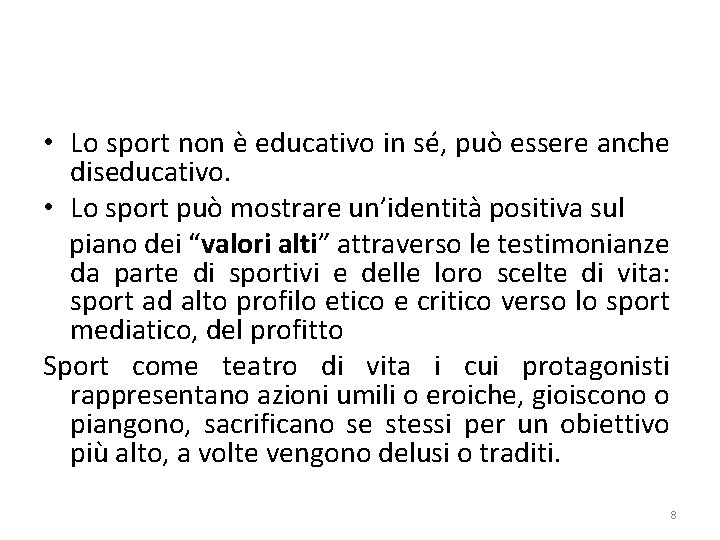 • Lo sport non è educativo in sé, può essere anche diseducativo.
• Lo sport può mostrare un'identità positiva sul piano dei "valori alti" attraverso le testimonianze da parte di sportivi e delle loro scelte di vita: sport ad alto profilo etico e critico verso lo sport mediatico, del profitto

Sport come teatro di vita i cui protagonisti rappresentano azioni umili o eroiche, gioiscono o piangono, sacrificano se stessi per un obiettivo più alto, a volte vengono delusi o traditi.

8